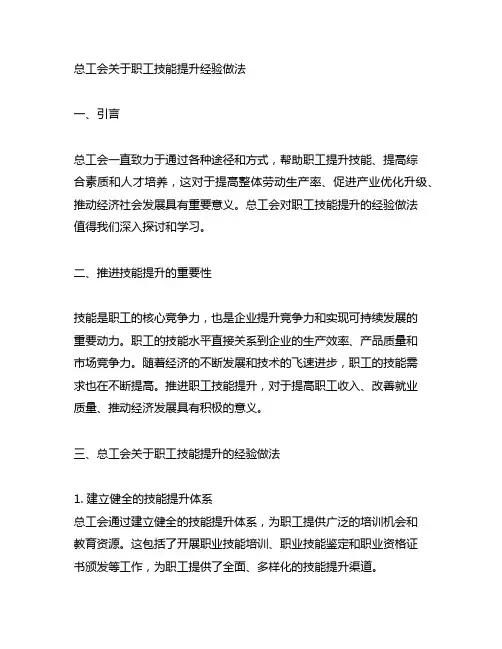 总工会关于职工技能提升经验做法

一、引言

总工会一直致力于通过各种途径和方式，帮助职工提升技能、提高综合素质和人才培养，这对于提高整体劳动生产率、促进产业优化升级、推动经济社会发展具有重要意义。总工会对职工技能提升的经验做法值得我们深入探讨和学习。

二、推进技能提升的重要性

技能是职工的核心竞争力，也是企业提升竞争力和实现可持续发展的重要动力。职工的技能水平直接关系到企业的生产效率、产品质量和市场竞争力。随着经济的不断发展和技术的飞速进步，职工的技能需求也在不断提高。推进职工技能提升，对于提高职工收入、改善就业质量、推动经济发展具有积极的意义。

三、总工会关于职工技能提升的经验做法

1. 建立健全的技能提升体系
总工会通过建立健全的技能提升体系，为职工提供广泛的培训机会和教育资源。这包括了开展职业技能培训、职业技能鉴定和职业资格证书颁发等工作，为职工提供了全面、多样化的技能提升渠道。